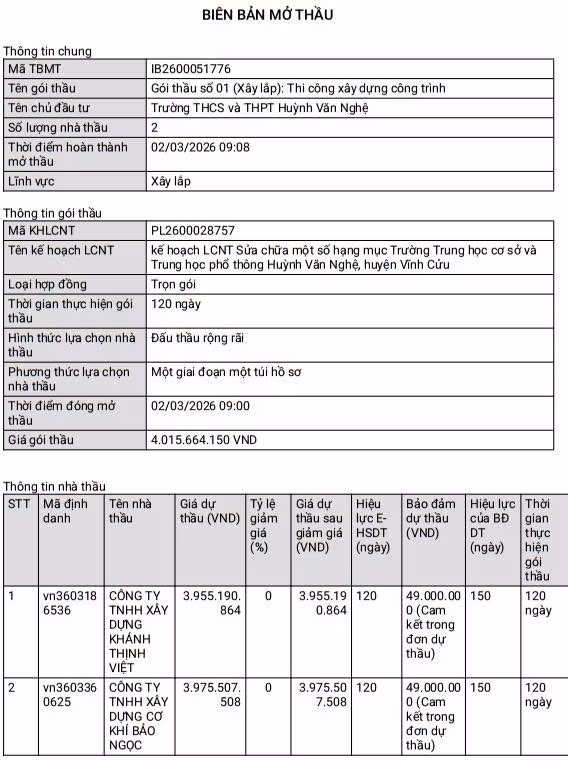 BIÊN BẢN MỞ THẦU

Thông tin chung

| Mã TBMT | IB2600051776 |
|---|---|
| Tên gói thầu | Gói thầu số 01 (Xây lắp): Thi công xây dựng công trình |
| Tên chủ đầu tư | Trường THCS và THPT Huỳnh Văn Nghệ |
| Số lượng nhà thầu | 2 |
| Thời điểm hoàn thành mở thầu | 02/03/2026 09:08 |
| Lĩnh vực | Xây lắp |

Thông tin gói thầu

| Mã KHLCNT | PL2600028757 |
|---|---|
| Tên kế hoạch LCNT | kế hoạch LCNT Sửa chữa một số hạng mục Trường Trung học cơ sở và Trung học phổ thông Huỳnh Văn Nghệ, huyện Vĩnh Cửu |
| Loại hợp đồng | Trọn gói |
| Thời gian thực hiện gói thầu | 120 ngày |
| Hình thức lựa chọn nhà thầu | Đấu thầu rộng rãi |
| Phương thức lựa chọn nhà thầu | Một giai đoạn một túi hồ sơ |
| Thời điểm đóng mở thầu | 02/03/2026 09:00 |
| Giá gói thầu | 4.015.664.150 VND |

Thông tin nhà thầu

| STT | Mã định danh | Tên nhà thầu | Giá dự thầu (VND) | Tỷ lệ giảm giá (%) | Giá dự thầu sau giảm giá (VND) | Hiệu lực E-HSDT (ngày) | Bảo đảm dự thầu (VND) | Hiệu lực của BĐ DT (ngày) | Thời gian thực hiện gói thầu |
|---|---|---|---|---|---|---|---|---|---|
| 1 | vn3603186536 | CÔNG TY TNHH XÂY DỰNG KHÁNH THỊNH VIỆT | 3.955.190.864 | 0 | 3.955.190.864 | 120 | 49.000.000 (Cam kết trong đơn dự thầu) | 150 | 120 ngày |
| 2 | vn3603360625 | CÔNG TY TNHH XÂY DỰNG CƠ KHÍ BẢO NGỌC | 3.975.507.508 | 0 | 3.975.507.508 | 120 | 49.000.000 (Cam kết trong đơn dự thầu) | 150 | 120 ngày |